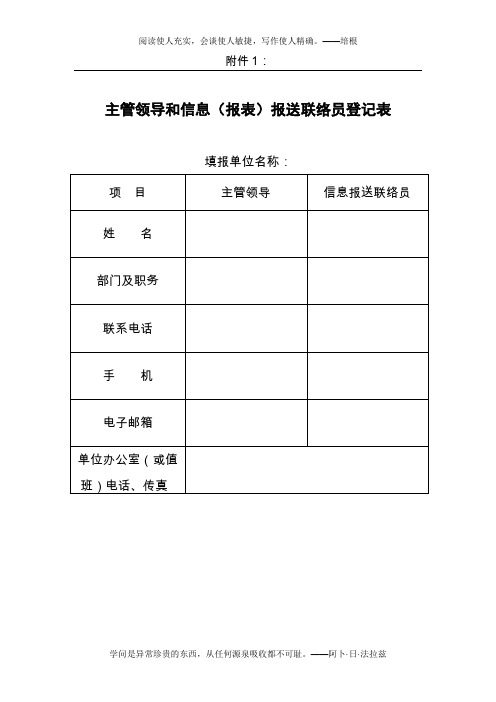 阅读使人充实，会谈使人敏捷，写作使人精确。——培根

附件 1：

主管领导和信息（报表）报送联络员登记表

填报单位名称：

| 项　目 | 主管领导 | 信息报送联络员 |
|---|---|---|
| 姓　　名 | | |
| 部门及职务 | | |
| 联系电话 | | |
| 手　　机 | | |
| 电子邮箱 | | |
| 单位办公室（或值班）电话、传真 | | |

学问是异常珍贵的东西，从任何源泉吸收都不可耻。——阿卜·日·法拉兹